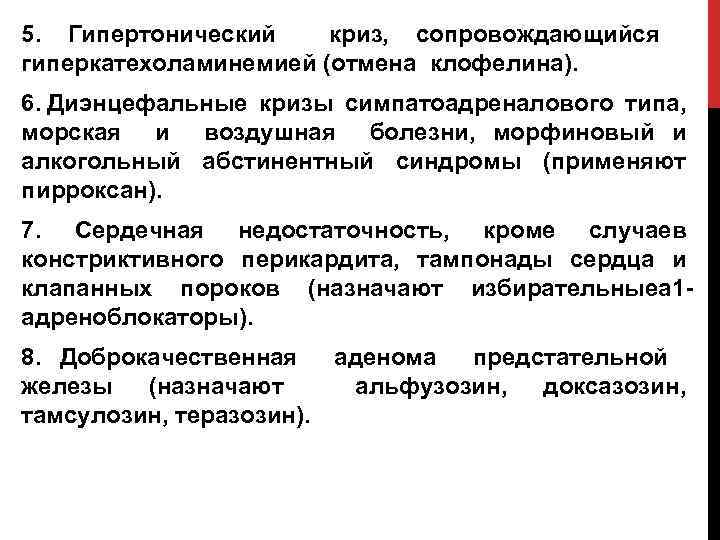 5. Гипертонический криз, сопровождающийся гиперкатехоламинемией (отмена клофелина).

6. Диэнцефальные кризы симпатоадреналового типа, морская и воздушная болезни, морфиновый и алкогольный абстинентный синдромы (применяют пирроксан).

7. Сердечная недостаточность, кроме случаев констриктивного перикардита, тампонады сердца и клапанных пороков (назначают избирательныеа1-адреноблокаторы).

8. Доброкачественная аденома предстательной железы (назначают альфузозин, доксазозин, тамсулозин, теразозин).